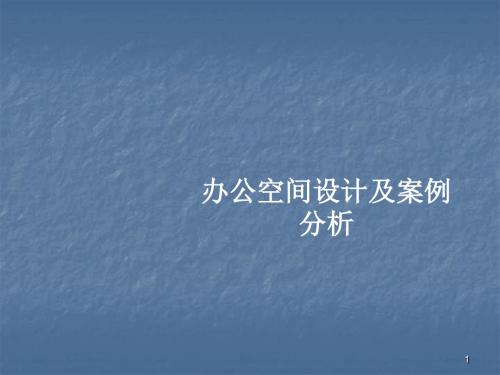 办公空间设计及案例分析

1